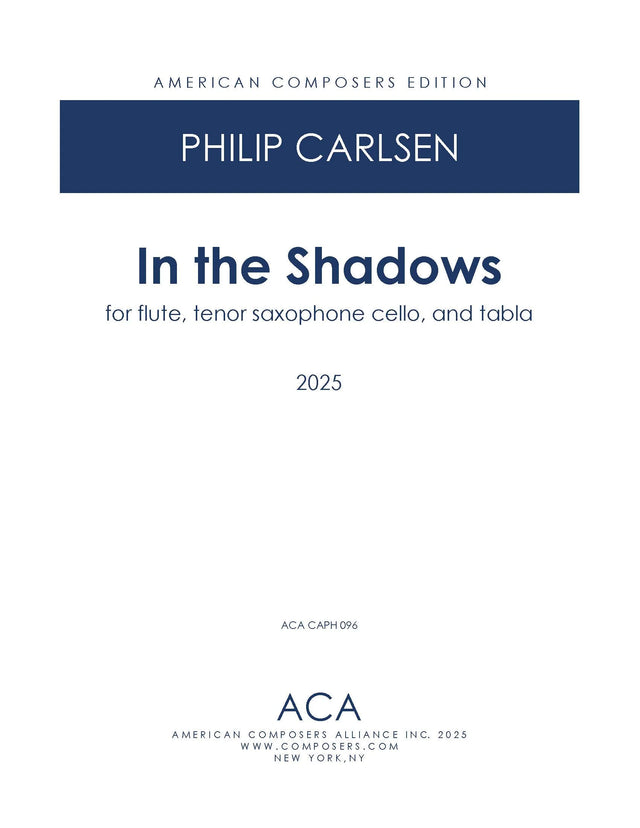 AMERICAN COMPOSERS EDITION

PHILIP CARLSEN

In the Shadows

for flute, tenor saxophone cello, and tabla

2025

ACA CAPH 096

ACA

AMERICAN COMPOSERS ALLIANCE INC. 2025
WWW.COMPOSERS.COM
NEW YORK,NY